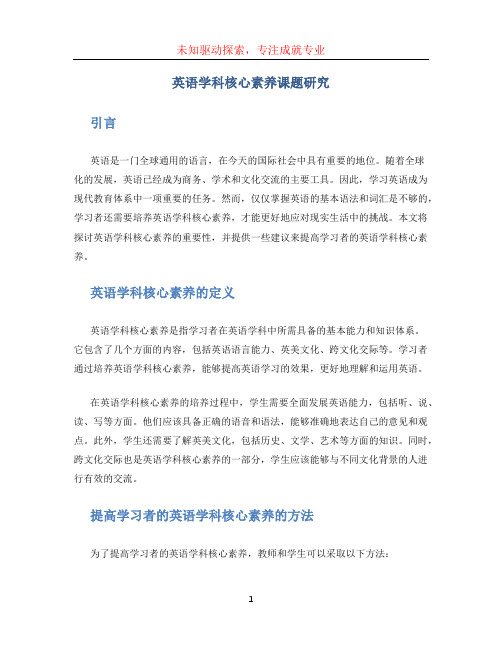 未知驱动探索，专注成就专业

英语学科核心素养课题研究

引言

英语是一门全球通用的语言，在今天的国际社会中具有重要的地位。随着全球化的发展，英语已经成为商务、学术和文化交流的主要工具。因此，学习英语成为现代教育体系中一项重要的任务。然而，仅仅掌握英语的基本语法和词汇是不够的，学习者还需要培养英语学科核心素养，才能更好地应对现实生活中的挑战。本文将探讨英语学科核心素养的重要性，并提供一些建议来提高学习者的英语学科核心素养。

英语学科核心素养的定义

英语学科核心素养是指学习者在英语学科中所需具备的基本能力和知识体系。它包含了几个方面的内容，包括英语语言能力、英美文化、跨文化交际等。学习者通过培养英语学科核心素养，能够提高英语学习的效果，更好地理解和运用英语。

在英语学科核心素养的培养过程中，学生需要全面发展英语能力，包括听、说、读、写等方面。他们应该具备正确的语音和语法，能够准确地表达自己的意见和观点。此外，学生还需要了解英美文化，包括历史、文学、艺术等方面的知识。同时，跨文化交际也是英语学科核心素养的一部分，学生应该能够与不同文化背景的人进行有效的交流。

提高学习者的英语学科核心素养的方法

为了提高学习者的英语学科核心素养，教师和学生可以采取以下方法：

1